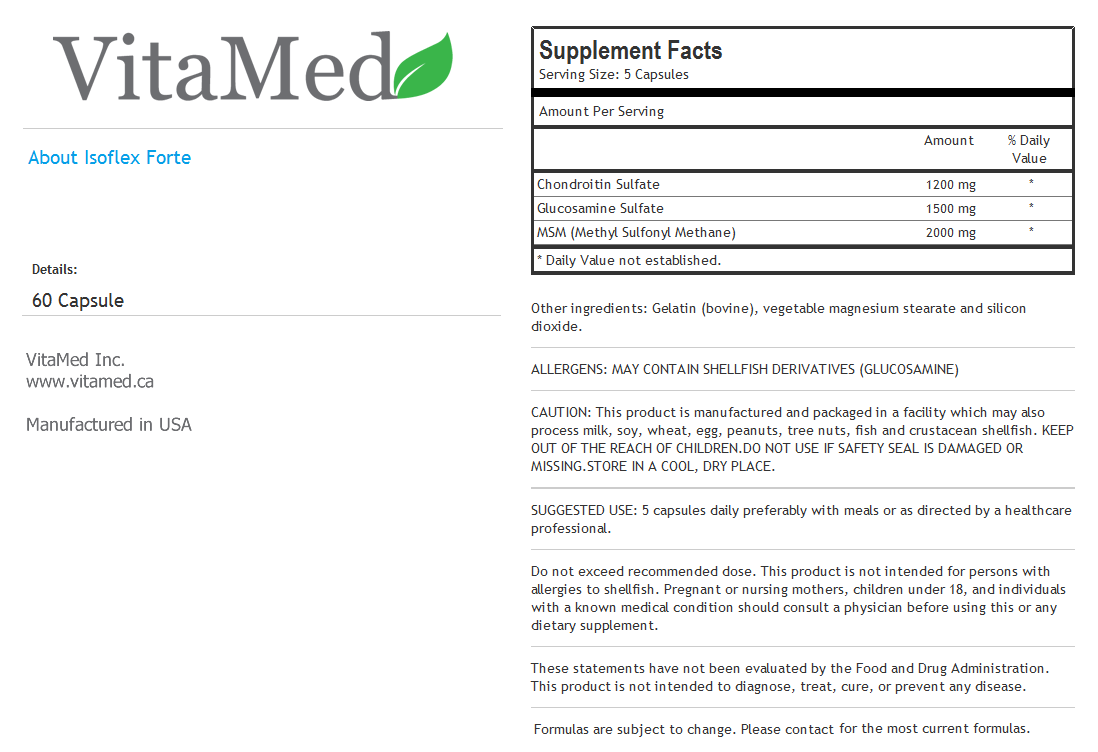 VitaMed

About Isoflex Forte

Details:

60 Capsule

VitaMed Inc.
www.vitamed.ca

Manufactured in USA

Supplement Facts
Serving Size: 5 Capsules

Amount Per Serving

| | Amount | % Daily Value |
|---|---|---|
| Chondroitin Sulfate | 1200 mg | * |
| Glucosamine Sulfate | 1500 mg | * |
| MSM (Methyl Sulfonyl Methane) | 2000 mg | * |

* Daily Value not established.

Other ingredients: Gelatin (bovine), vegetable magnesium stearate and silicon dioxide.

ALLERGENS: MAY CONTAIN SHELLFISH DERIVATIVES (GLUCOSAMINE)

CAUTION: This product is manufactured and packaged in a facility which may also process milk, soy, wheat, egg, peanuts, tree nuts, fish and crustacean shellfish. KEEP OUT OF THE REACH OF CHILDREN.DO NOT USE IF SAFETY SEAL IS DAMAGED OR MISSING.STORE IN A COOL, DRY PLACE.

SUGGESTED USE: 5 capsules daily preferably with meals or as directed by a healthcare professional.

Do not exceed recommended dose. This product is not intended for persons with allergies to shellfish. Pregnant or nursing mothers, children under 18, and individuals with a known medical condition should consult a physician before using this or any dietary supplement.

These statements have not been evaluated by the Food and Drug Administration. This product is not intended to diagnose, treat, cure, or prevent any disease.

Formulas are subject to change. Please contact for the most current formulas.